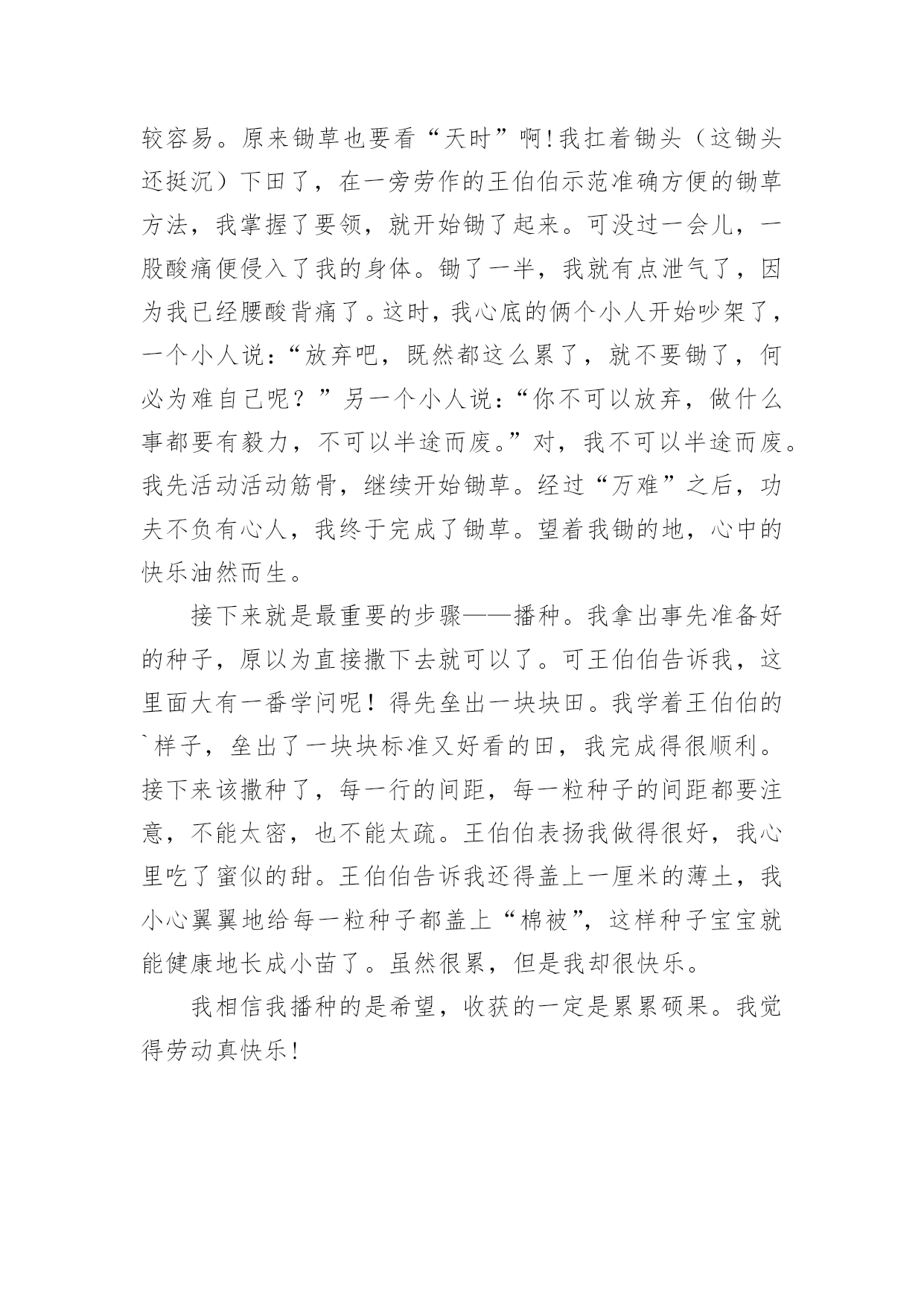 较容易。原来锄草也要看“天时”啊!我扛着锄头（这锄头还挺沉）下田了，在一旁劳作的王伯伯示范准确方便的锄草方法，我掌握了要领，就开始锄了起来。可没过一会儿，一股酸痛便侵入了我的身体。锄了一半，我就有点泄气了，因为我已经腰酸背痛了。这时，我心底的俩个小人开始吵架了，一个小人说:“放弃吧，既然都这么累了，就不要锄了，何必为难自己呢？”另一个小人说:“你不可以放弃，做什么事都要有毅力，不可以半途而废。”对，我不可以半途而废。我先活动活动筋骨，继续开始锄草。经过“万难”之后，功夫不负有心人，我终于完成了锄草。望着我锄的地，心中的快乐油然而生。

接下来就是最重要的步骤——播种。我拿出事先准备好的种子，原以为直接撒下去就可以了。可王伯伯告诉我，这里面大有一番学问呢！得先垒出一块块田。我学着王伯伯的`样子，垒出了一块块标准又好看的田，我完成得很顺利。接下来该撒种了，每一行的间距，每一粒种子的间距都要注意，不能太密，也不能太疏。王伯伯表扬我做得很好，我心里吃了蜜似的甜。王伯伯告诉我还得盖上一厘米的薄土，我小心翼翼地给每一粒种子都盖上“棉被”，这样种子宝宝就能健康地长成小苗了。虽然很累，但是我却很快乐。

我相信我播种的是希望，收获的一定是累累硕果。我觉得劳动真快乐!